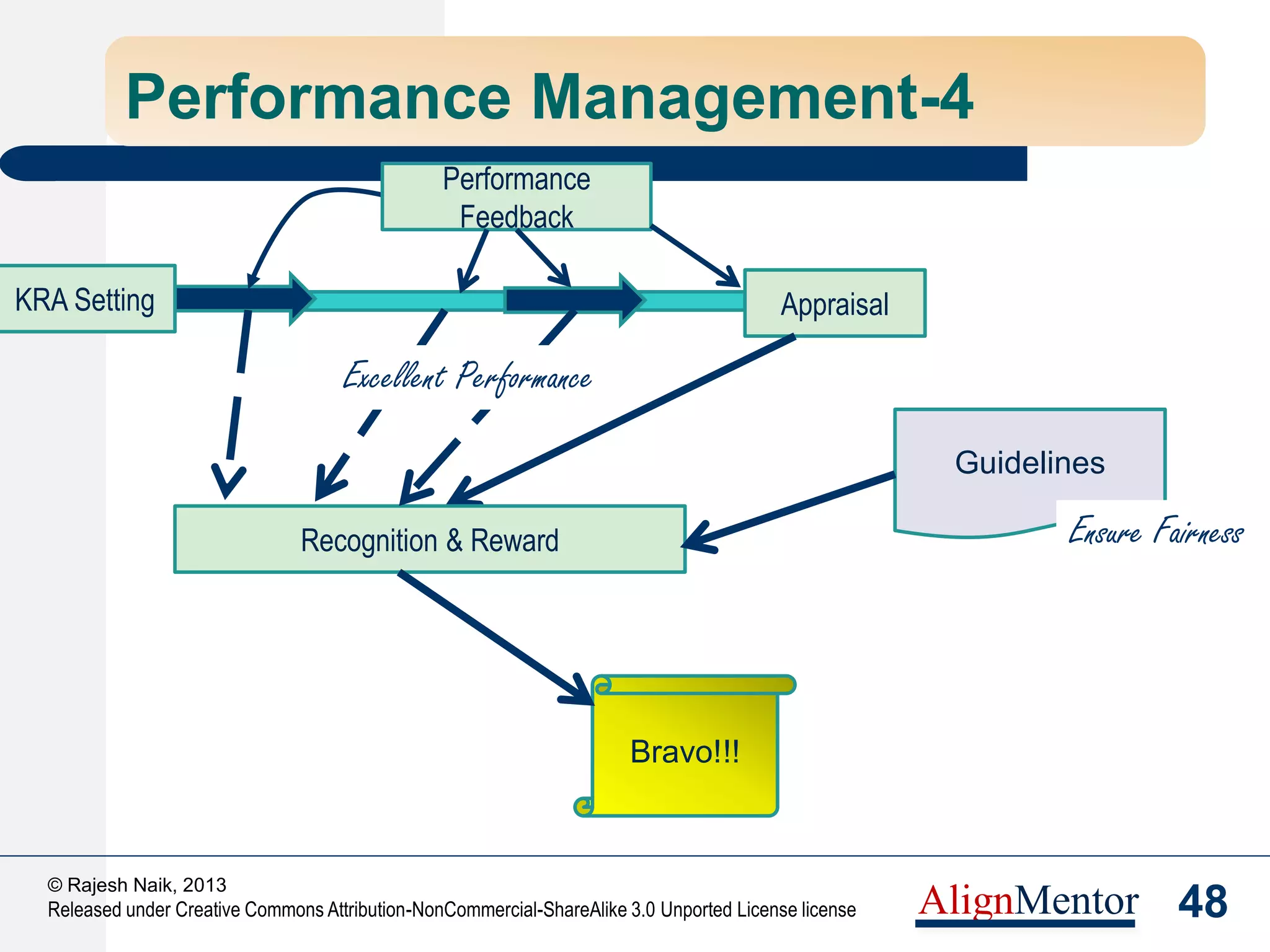 Performance Management-4

Performance Feedback

KRA Setting

Appraisal

Excellent Performance

Guidelines

Ensure Fairness

Recognition & Reward

Bravo!!!

© Rajesh Naik, 2013
Released under Creative Commons Attribution-NonCommercial-ShareAlike 3.0 Unported License license

AlignMentor

48